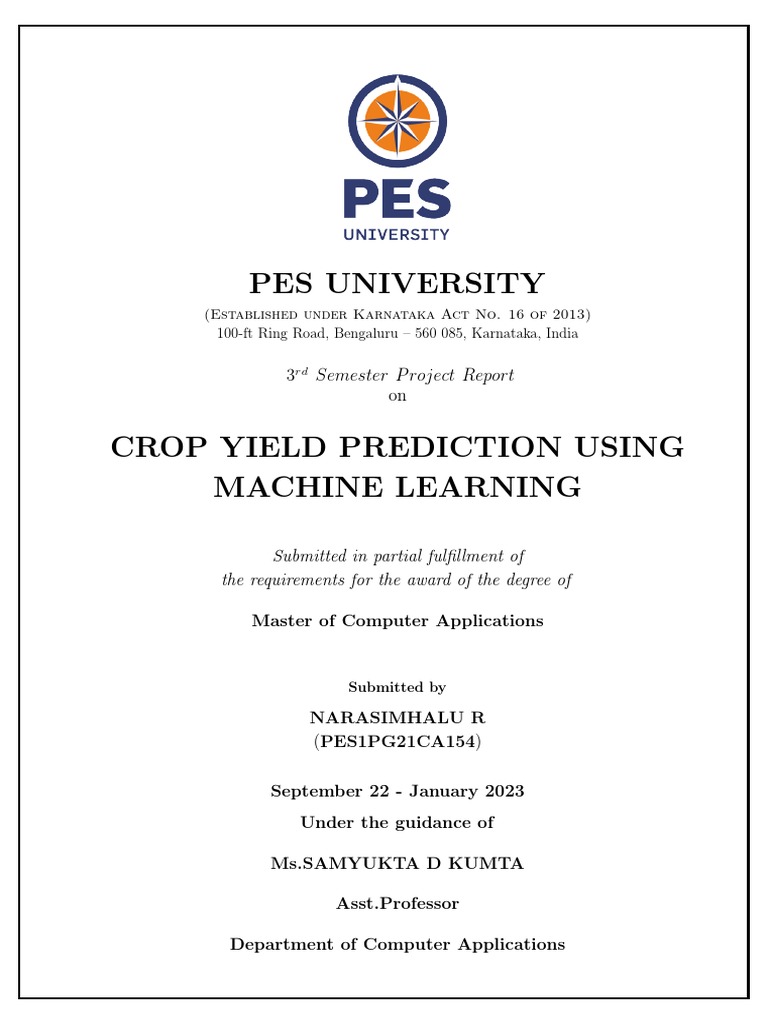 PES
UNIVERSITY

PES UNIVERSITY
(Established under Karnataka Act No. 16 of 2013)
100-ft Ring Road, Bengaluru – 560 085, Karnataka, India

$3^{rd}$ Semester Project Report
on

CROP YIELD PREDICTION USING MACHINE LEARNING

Submitted in partial fulfillment of
the requirements for the award of the degree of

Master of Computer Applications

Submitted by

NARASIMHALU R
(PES1PG21CA154)

September 22 - January 2023

Under the guidance of

Ms.SAMYUKTA D KUMTA

Asst.Professor

Department of Computer Applications